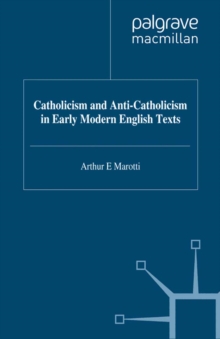 palgrave
macmillan

Catholicism and Anti-Catholicism in Early Modern English Texts

Arthur E Marotti